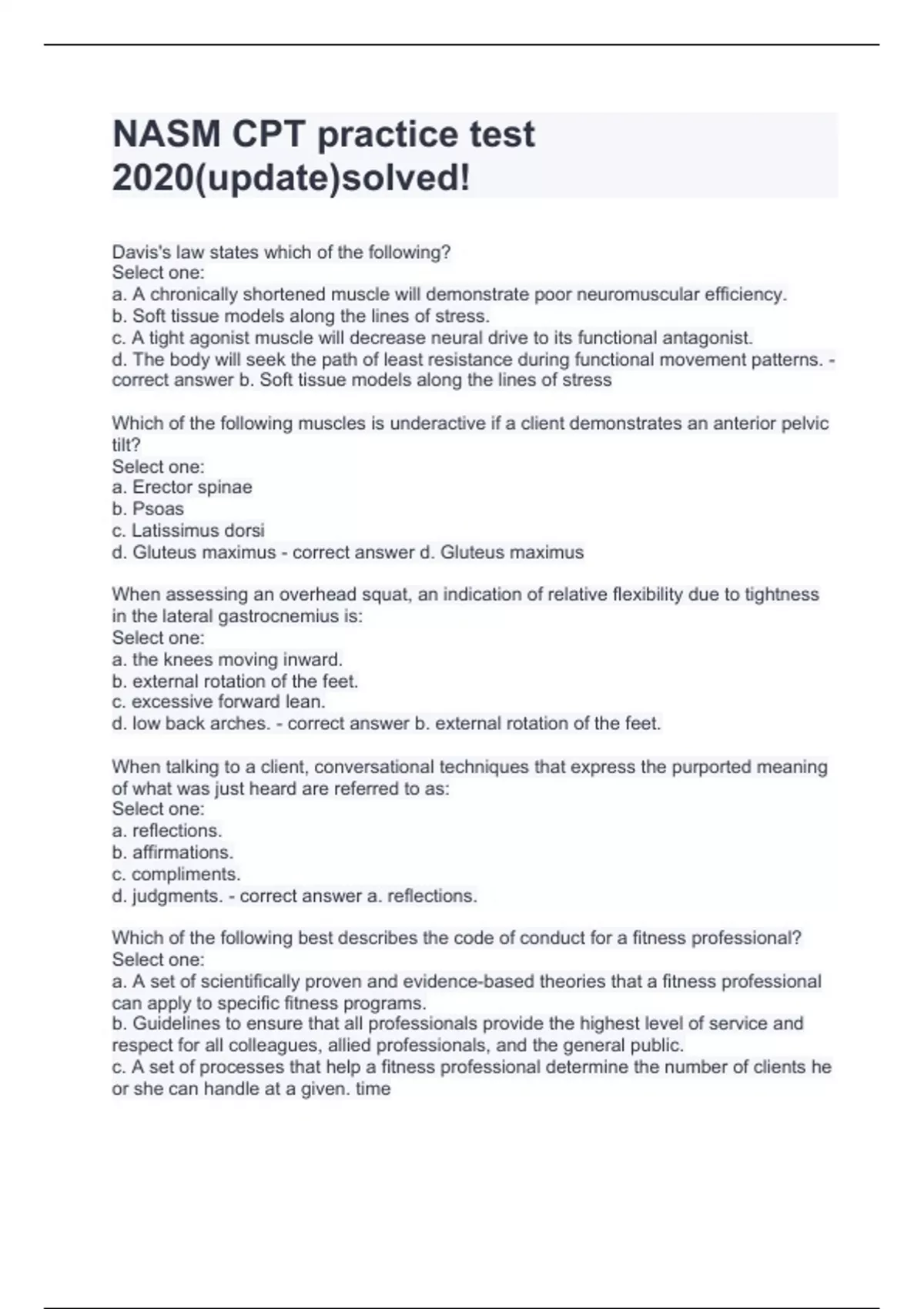 NASM CPT practice test 2020(update)solved!

Davis's law states which of the following?
Select one:
a. A chronically shortened muscle will demonstrate poor neuromuscular efficiency.
b. Soft tissue models along the lines of stress.
c. A tight agonist muscle will decrease neural drive to its functional antagonist.
d. The body will seek the path of least resistance during functional movement patterns. - correct answer b. Soft tissue models along the lines of stress

Which of the following muscles is underactive if a client demonstrates an anterior pelvic tilt?
Select one:
a. Erector spinae
b. Psoas
c. Latissimus dorsi
d. Gluteus maximus - correct answer d. Gluteus maximus

When assessing an overhead squat, an indication of relative flexibility due to tightness in the lateral gastrocnemius is:
Select one:
a. the knees moving inward.
b. external rotation of the feet.
c. excessive forward lean.
d. low back arches. - correct answer b. external rotation of the feet.

When talking to a client, conversational techniques that express the purported meaning of what was just heard are referred to as:
Select one:
a. reflections.
b. affirmations.
c. compliments.
d. judgments. - correct answer a. reflections.

Which of the following best describes the code of conduct for a fitness professional?
Select one:
a. A set of scientifically proven and evidence-based theories that a fitness professional can apply to specific fitness programs.
b. Guidelines to ensure that all professionals provide the highest level of service and respect for all colleagues, allied professionals, and the general public.
c. A set of processes that help a fitness professional determine the number of clients he or she can handle at a given. time